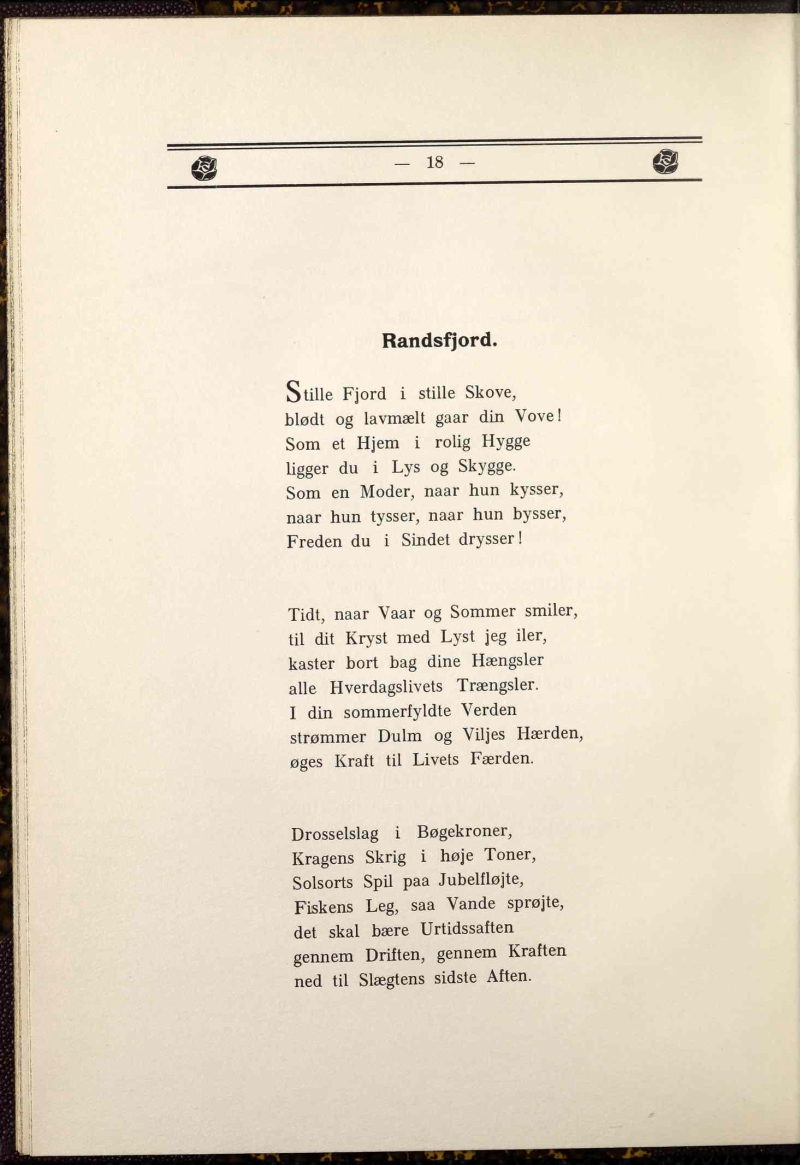 — 18 —

Randsfjord.

Stille Fjord i stille Skove,
blødt og lavmælt gaar din Vove!
Som et Hjem i rolig Hygge
ligger du i Lys og Skygge.
Som en Moder, naar hun kysser,
naar hun tysser, naar hun bysser,
Freden du i Sindet drysser!

Tidt, naar Vaar og Sommer smiler,
til dit Kryst med Lyst jeg iler,
kaster bort bag dine Hængsler
alle Hverdagslivets Trængsler.
I din sommerfyldte Verden
strømmer Dulm og Viljes Hærden,
øges Kraft til Livets Færden.

Drosselslag i Bøgekroner,
Kragens Skrig i høje Toner,
Solsorts Spil paa Jubelfløjte,
Fiskens Leg, saa Vande sprøjte,
det skal bære Urtidssaften
gennem Driften, gennem Kraften
ned til Slægtens sidste Aften.